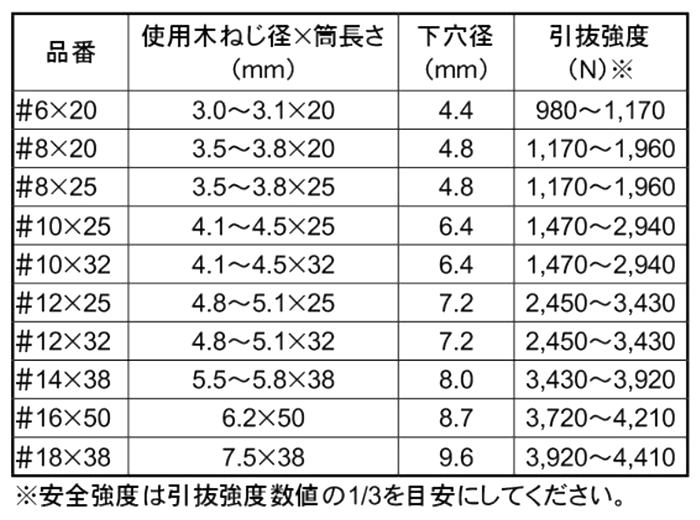 | 品番 | 使用木ねじ径×筒長さ（mm） | 下穴径（mm） | 引抜強度（N）※ |
|---|---|---|---|
| #6×20 | 3.0～3.1×20 | 4.4 | 980～1,170 |
| #8×20 | 3.5～3.8×20 | 4.8 | 1,170～1,960 |
| #8×25 | 3.5～3.8×25 | 4.8 | 1,170～1,960 |
| #10×25 | 4.1～4.5×25 | 6.4 | 1,470～2,940 |
| #10×32 | 4.1～4.5×32 | 6.4 | 1,470～2,940 |
| #12×25 | 4.8～5.1×25 | 7.2 | 2,450～3,430 |
| #12×32 | 4.8～5.1×32 | 7.2 | 2,450～3,430 |
| #14×38 | 5.5～5.8×38 | 8.0 | 3,430～3,920 |
| #16×50 | 6.2×50 | 8.7 | 3,720～4,210 |
| #18×38 | 7.5×38 | 9.6 | 3,920～4,410 |

※安全強度は引抜強度数値の1/3を目安にしてください。